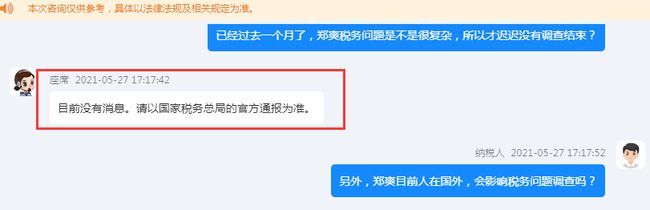 本次咨询仅供参考，具体以法律法规及相关规定为准。

已经过去一个月了，郑爽税务问题是不是很复杂，所以才迟迟没有调查结束？

座席 2021-05-27 17:17:42

目前没有消息。请以国家税务总局的官方通报为准。

纳税人 2021-05-27 17:17:52

另外，郑爽目前人在国外，会影响税务问题调查吗？